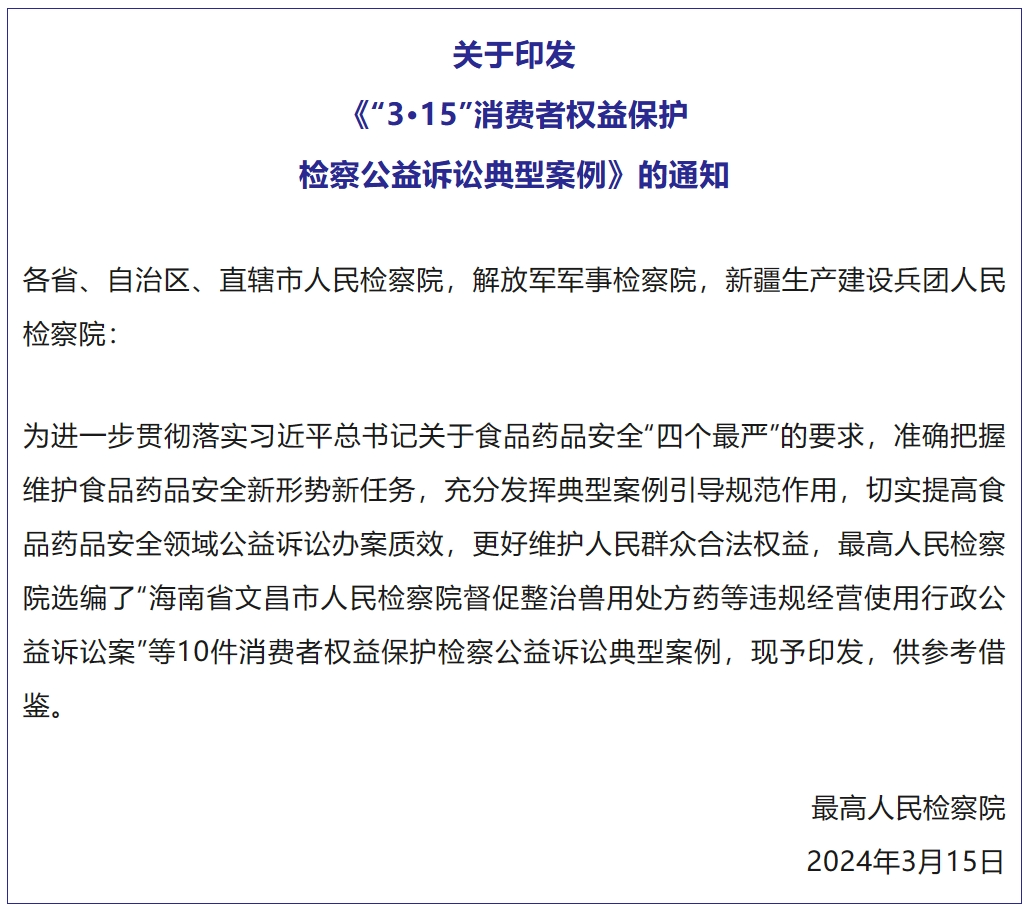 关于印发
《“3•15”消费者权益保护
检察公益诉讼典型案例》的通知

各省、自治区、直辖市人民检察院，解放军军事检察院，新疆生产建设兵团人民检察院：

为进一步贯彻落实习近平总书记关于食品药品安全“四个最严”的要求，准确把握维护食品药品安全新形势新任务，充分发挥典型案例引导规范作用，切实提高食品药品安全领域公益诉讼办案质效，更好维护人民群众合法权益，最高人民检察院选编了“海南省文昌市人民检察院督促整治兽用处方药等违规经营使用行政公益诉讼案”等10件消费者权益保护检察公益诉讼典型案例，现予印发，供参考借鉴。

最高人民检察院
2024年3月15日